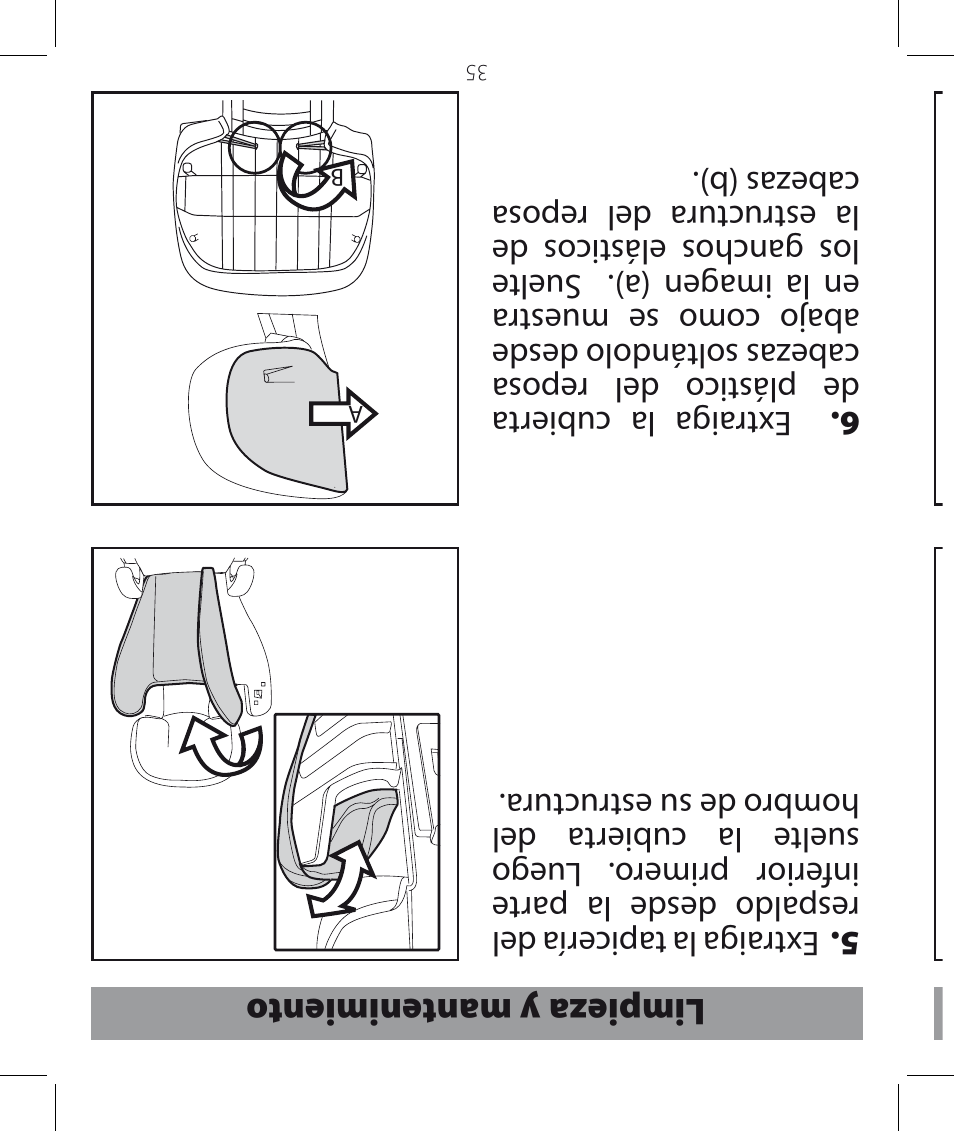 Limpieza y mantenimiento

5. Extraiga la tapicería del respaldo desde la parte inferior primero. Luego suelte la cubierta del hombro de su estructura.

6. Extraiga la cubierta de plástico del reposa cabezas soltándolo desde abajo como se muestra en la imagen (a). Suelte los ganchos elásticos de la estructura del reposa cabezas (b).

A

B

35